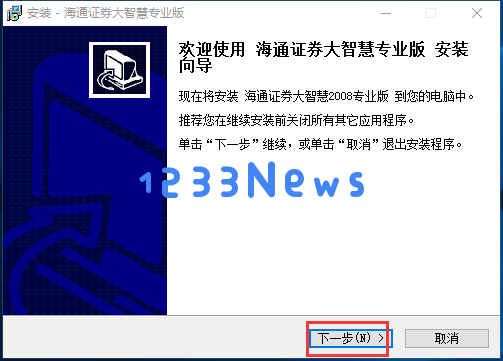 安装 - 海通证券大智慧专业版

欢迎使用 海通证券大智慧专业版 安装向导

现在将安装 海通证券大智慧2008专业版 到您的电脑中。

推荐您在继续安装前关闭所有其它应用程序。

单击“下一步”继续，或单击“取消”退出安装程序。

1233News

下一步(N) >

取消